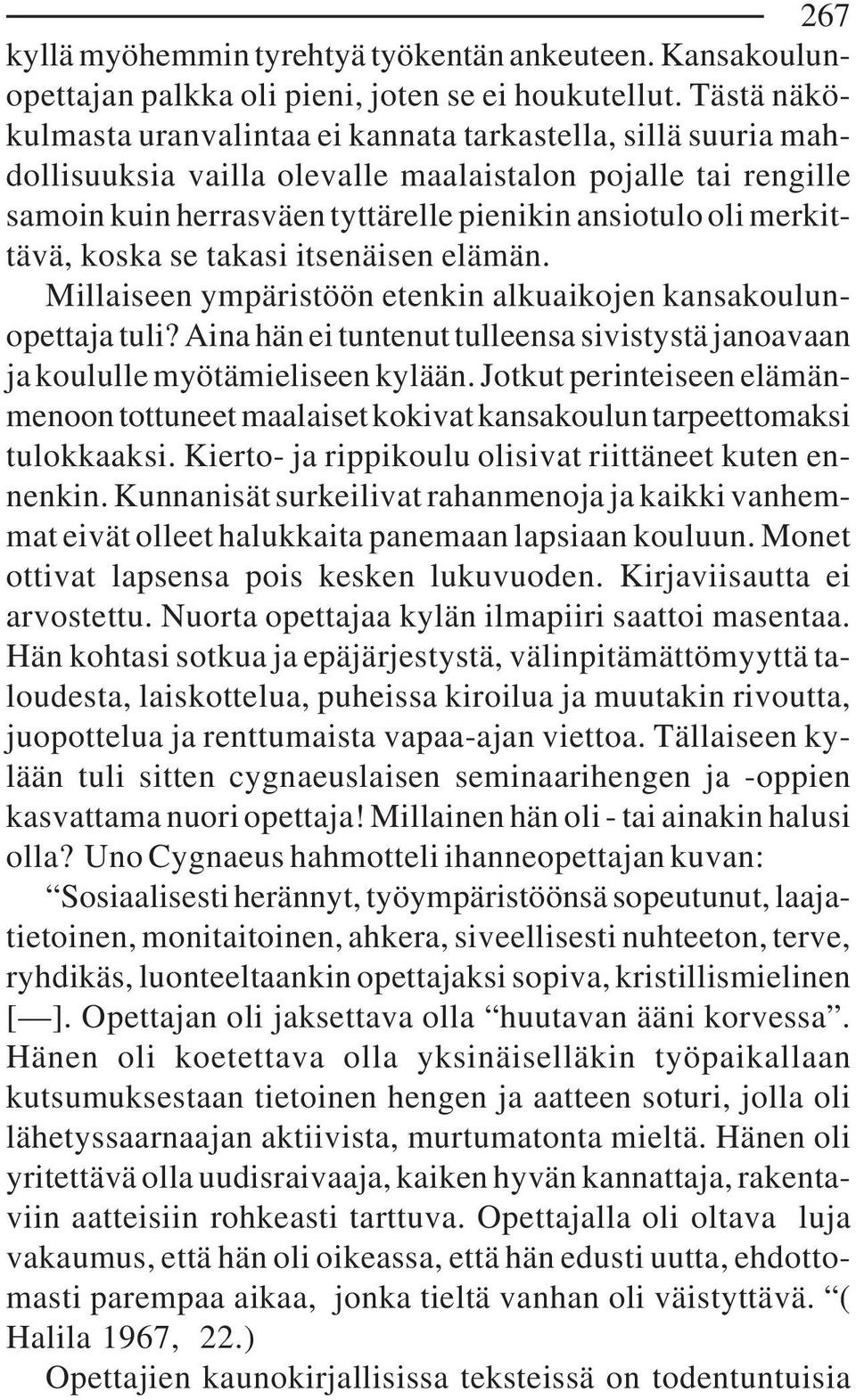 267

kyllä myöhemmin tyrehtyä työkentän ankeuteen. Kansakoulunopettajan palkka oli pieni, joten se ei houkutellut. Tästä näkökulmasta uranvalintaa ei kannata tarkastella, sillä suuria mahdollisuuksia vailla olevalle maalaistalon pojalle tai rengille samoin kuin herrasväen tyttärelle pienikin ansiotulo oli merkittävä, koska se takasi itsenäisen elämän.

Millaiseen ympäristöön etenkin alkuaikojen kansakoulunopettaja tuli? Aina hän ei tuntenut tulleensa sivistystä janoavaan ja koululle myötämieliseen kylään. Jotkut perinteiseen elämänmenoon tottuneet maalaiset kokivat kansakoulun tarpeettomaksi tulokkaaksi. Kierto- ja rippikoulu olisivat riittäneet kuten ennenkin. Kunnanisät surkeilivat rahanmenoja ja kaikki vanhemmat eivät olleet halukkaita panemaan lapsiaan kouluun. Monet ottivat lapsensa pois kesken lukuvuoden. Kirjaviisautta ei arvostettu. Nuorta opettajaa kylän ilmapiiri saattoi masentaa. Hän kohtasi sotkua ja epäjärjestystä, välinpitämättömyyttä taloudesta, laiskottelua, puheissa kiroilua ja muutakin rivoutta, juopottelua ja renttumaista vapaa-ajan viettoa. Tällaiseen kylään tuli sitten cygnaeuslaisen seminaarihengen ja -oppien kasvattama nuori opettaja! Millainen hän oli - tai ainakin halusi olla? Uno Cygnaeus hahmotteli ihanneopettajan kuvan:

“Sosiaalisesti herännyt, työympäristöönsä sopeutunut, laajatietoinen, monitaitoinen, ahkera, siveellisesti nuhteeton, terve, ryhdikäs, luonteeltaankin opettajaksi sopiva, kristillismielinen [—]. Opettajan oli jaksettava olla “huutavan ääni korvessa”. Hänen oli koetettava olla yksinäiselläkin työpaikallaan kutsumuksestaan tietoinen hengen ja aatteen soturi, jolla oli lähetyssaarnaajan aktiivista, murtumatonta mieltä. Hänen oli yritettävä olla uudisraivaaja, kaiken hyvän kannattaja, rakentaviin aatteisiin rohkeasti tarttuva. Opettajalla oli oltava luja vakaumus, että hän oli oikeassa, että hän edusti uutta, ehdottomasti parempaa aikaa, jonka tieltä vanhan oli väistyttävä. “( Halila 1967, 22.)

Opettajien kaunokirjallisissa teksteissä on todentuntuisia